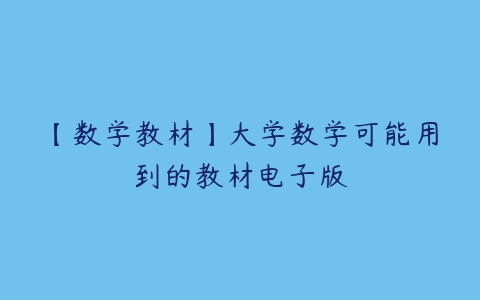 【数学教材】大学数学可能用到的教材电子版